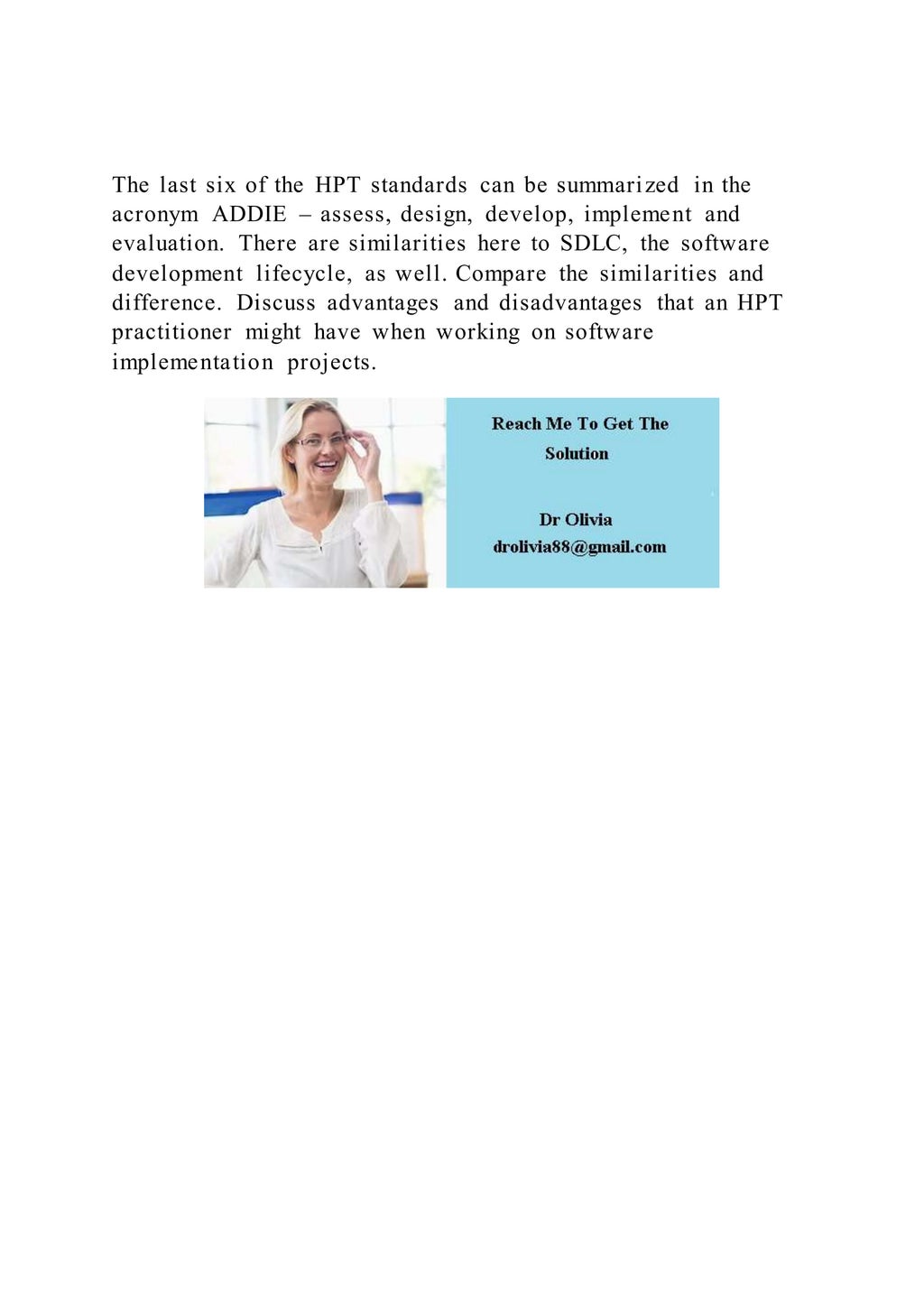 The last six of the HPT standards can be summarized in the acronym ADDIE – assess, design, develop, implement and evaluation. There are similarities here to SDLC, the software development lifecycle, as well. Compare the similarities and difference. Discuss advantages and disadvantages that an HPT practitioner might have when working on software implementation projects.

Reach Me To Get The Solution

Dr Olivia
drolivia88@gmail.com